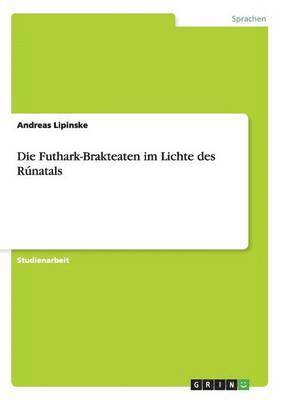 Sprachen

Andreas Lipinske

Die Futhark-Brakteaten im Lichte des Rúnatals

Studienarbeit

GRIN